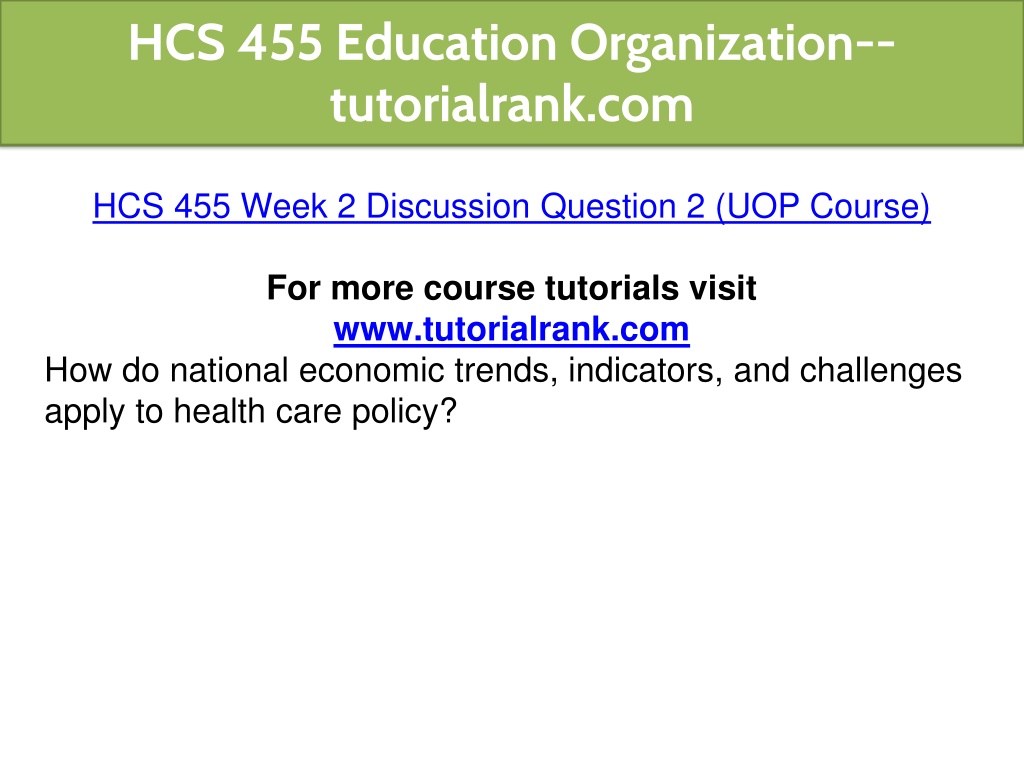 HCS 455 Education Organization--tutorialrank.com

HCS 455 Week 2 Discussion Question 2 (UOP Course)

For more course tutorials visit
www.tutorialrank.com
How do national economic trends, indicators, and challenges apply to health care policy?